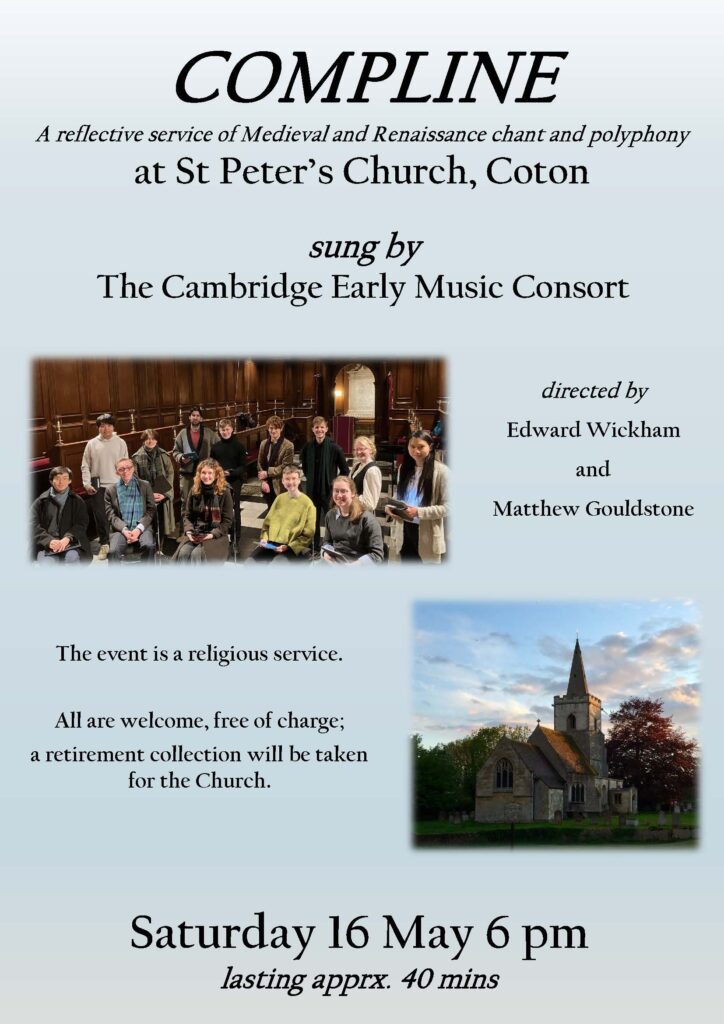 COMPLINE

A reflective service of Medieval and Renaissance chant and polyphony

at St Peter's Church, Coton

sung by

The Cambridge Early Music Consort

directed by

Edward Wickham

and

Matthew Gouldstone

The event is a religious service.

All are welcome, free of charge; a retirement collection will be taken for the Church.

Saturday 16 May 6 pm

lasting apprx. 40 mins